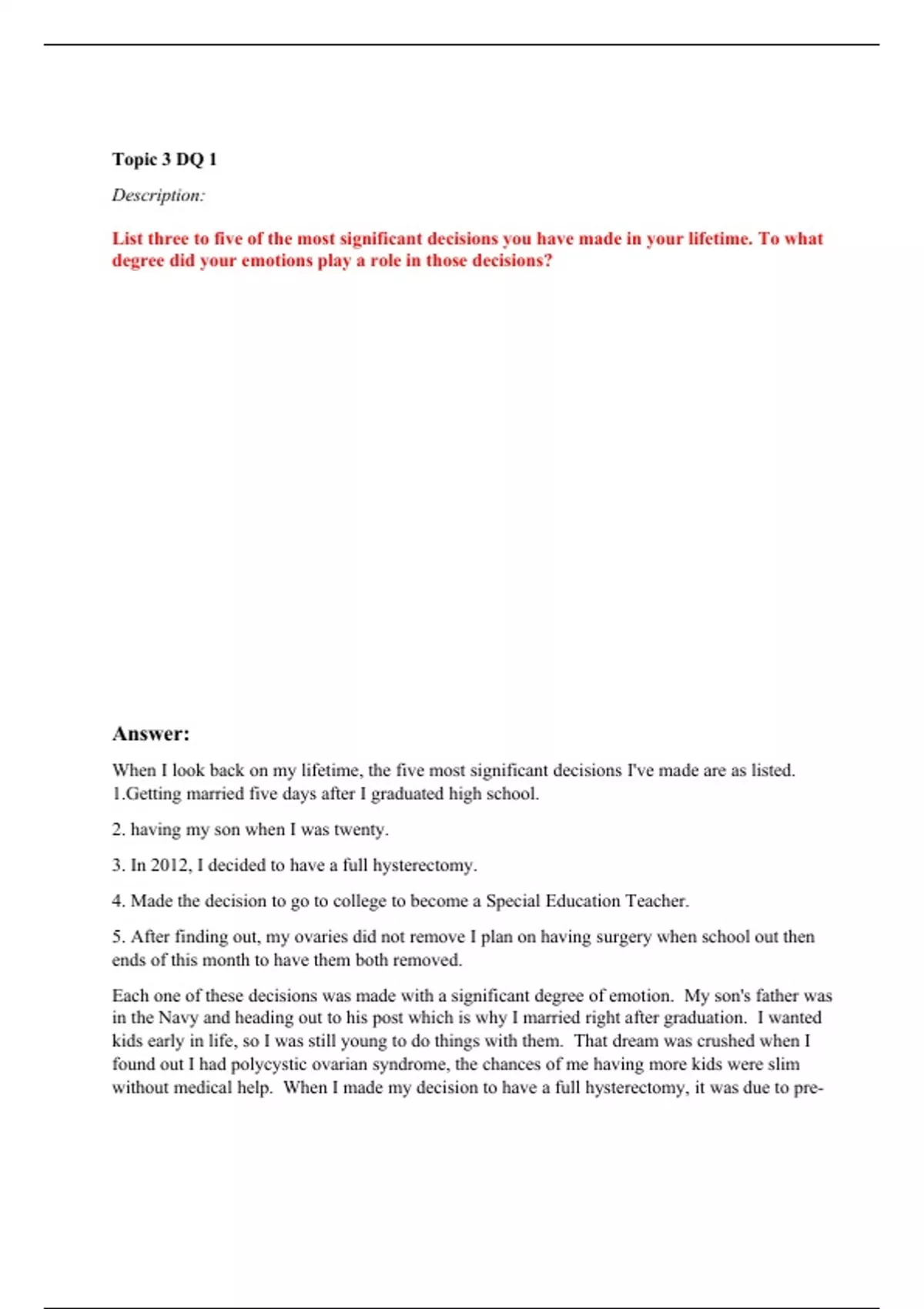 Topic 3 DQ 1

Description:

List three to five of the most significant decisions you have made in your lifetime. To what degree did your emotions play a role in those decisions?

Answer:

When I look back on my lifetime, the five most significant decisions I've made are as listed. 1.Getting married five days after I graduated high school.

2. having my son when I was twenty.

3. In 2012, I decided to have a full hysterectomy.

4. Made the decision to go to college to become a Special Education Teacher.

5. After finding out, my ovaries did not remove I plan on having surgery when school out then ends of this month to have them both removed.

Each one of these decisions was made with a significant degree of emotion. My son's father was in the Navy and heading out to his post which is why I married right after graduation. I wanted kids early in life, so I was still young to do things with them. That dream was crushed when I found out I had polycystic ovarian syndrome, the chances of me having more kids were slim without medical help. When I made my decision to have a full hysterectomy, it was due to pre-